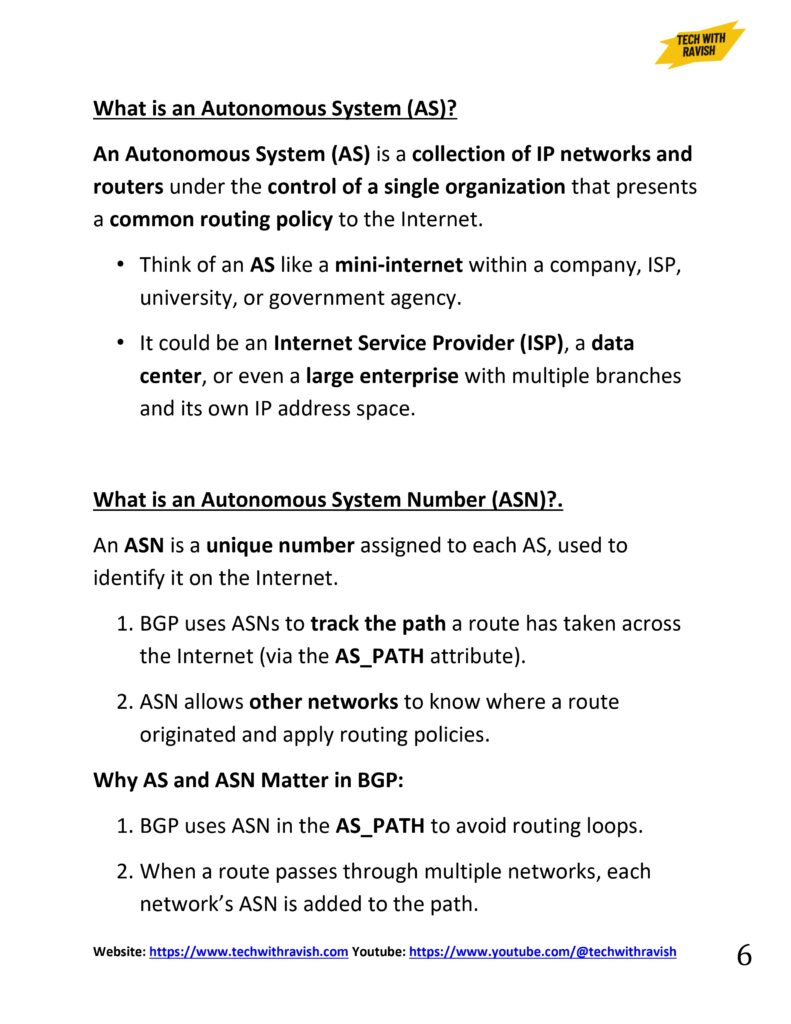 TECH WITH RAVISH

What is an Autonomous System (AS)?

An Autonomous System (AS) is a collection of IP networks and routers under the control of a single organization that presents a common routing policy to the Internet.

• Think of an AS like a mini-internet within a company, ISP, university, or government agency.

• It could be an Internet Service Provider (ISP), a data center, or even a large enterprise with multiple branches and its own IP address space.

What is an Autonomous System Number (ASN)?.

An ASN is a unique number assigned to each AS, used to identify it on the Internet.

1. BGP uses ASNs to track the path a route has taken across the Internet (via the AS_PATH attribute).

2. ASN allows other networks to know where a route originated and apply routing policies.

Why AS and ASN Matter in BGP:

1. BGP uses ASN in the AS_PATH to avoid routing loops.

2. When a route passes through multiple networks, each network's ASN is added to the path.

Website: https://www.techwithravish.com Youtube: https://www.youtube.com/@techwithravish

6